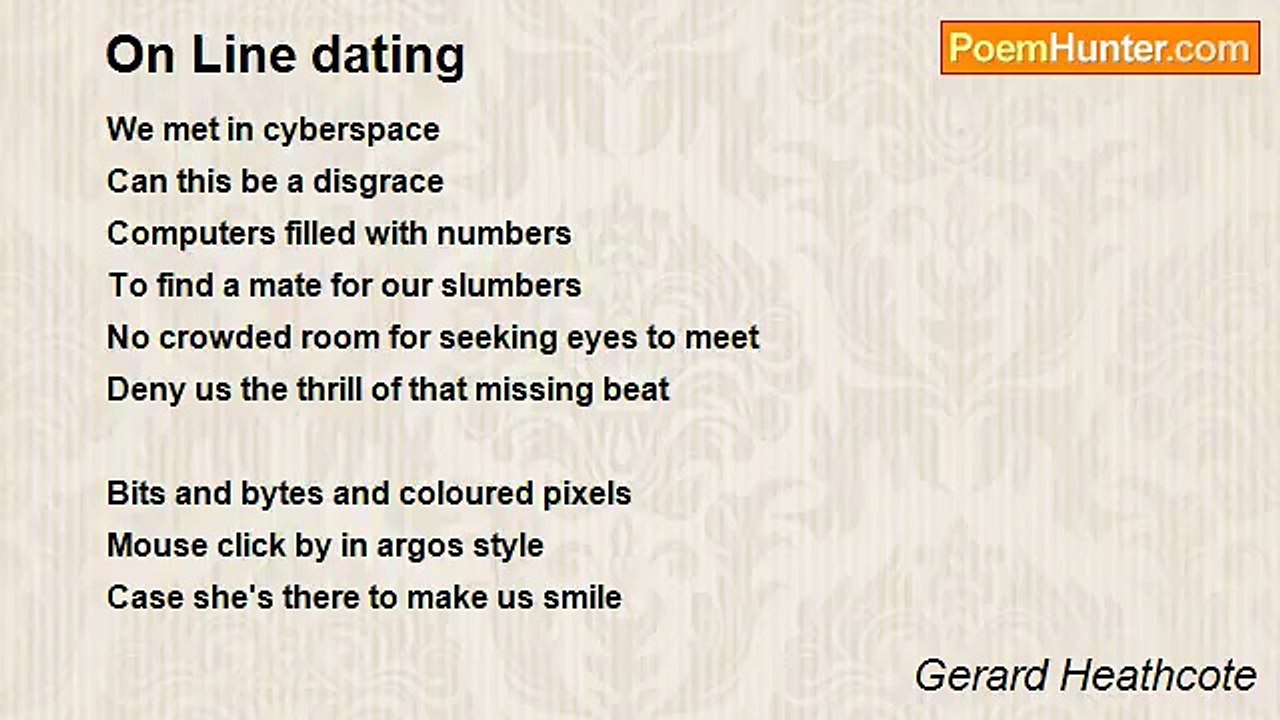 On Line dating

PoemHunter.com

We met in cyberspace
Can this be a disgrace
Computers filled with numbers
To find a mate for our slumbers
No crowded room for seeking eyes to meet
Deny us the thrill of that missing beat

Bits and bytes and coloured pixels
Mouse click by in argos style
Case she's there to make us smile

Gerard Heathcote